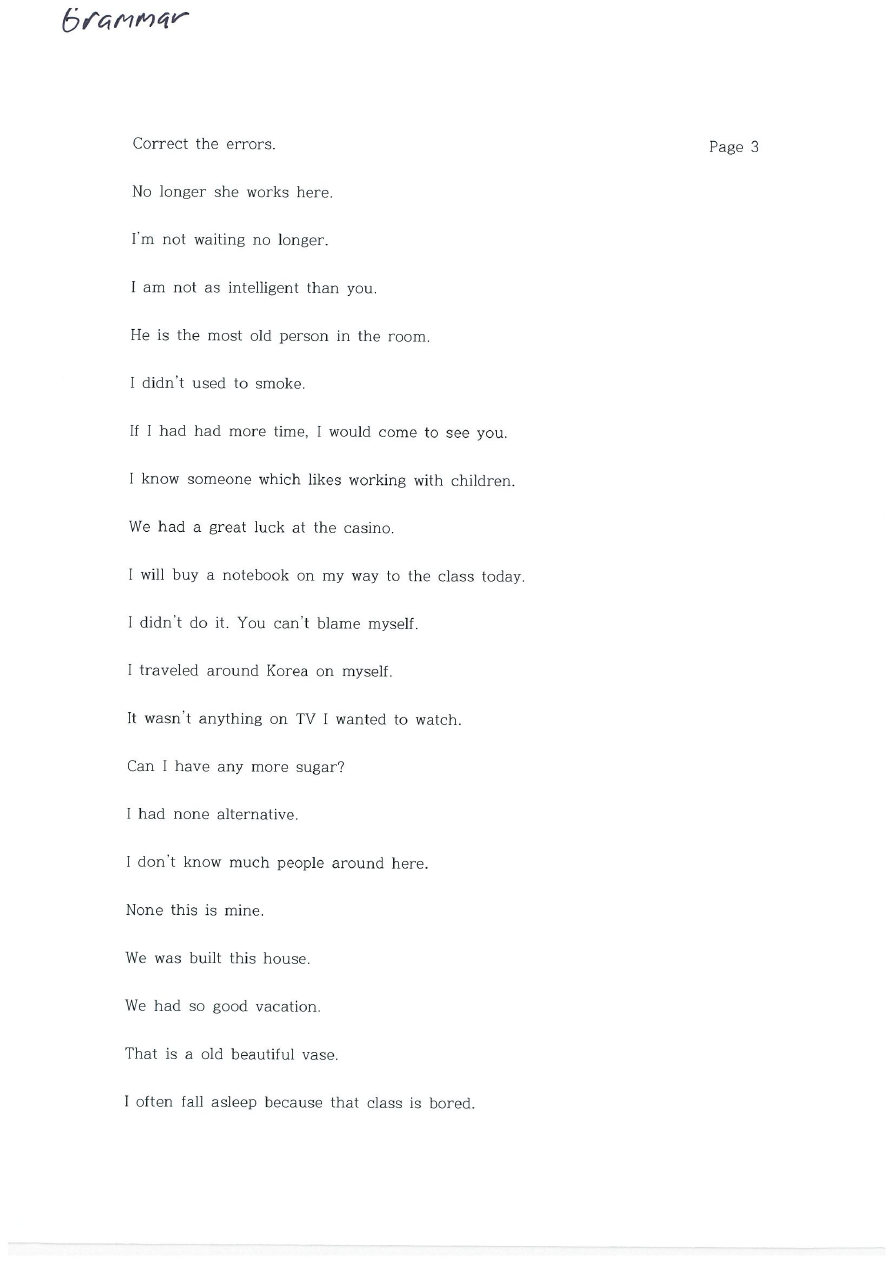 Grammar

Correct the errors.

Page 3

No longer she works here.

I'm not waiting no longer.

I am not as intelligent than you.

He is the most old person in the room.

I didn't used to smoke.

If I had had more time, I would come to see you.

I know someone which likes working with children.

We had a great luck at the casino.

I will buy a notebook on my way to the class today.

I didn't do it. You can't blame myself.

I traveled around Korea on myself.

It wasn't anything on TV I wanted to watch.

Can I have any more sugar?

I had none alternative.

I don't know much people around here.

None this is mine.

We was built this house.

We had so good vacation.

That is a old beautiful vase.

I often fall asleep because that class is bored.